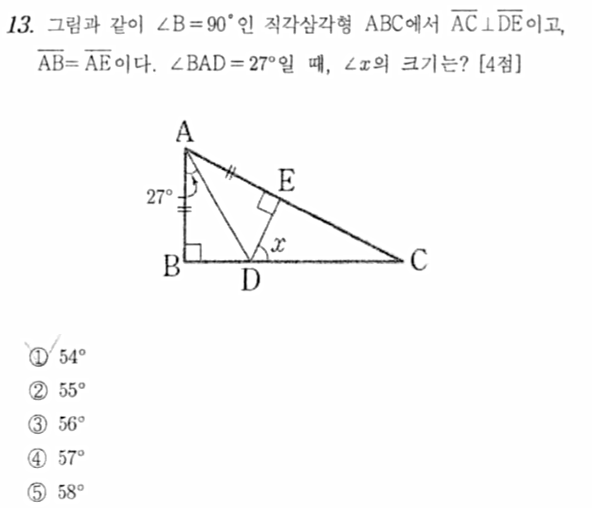 13. 그림과 같이 $\angle B = 90^\circ$인 직각삼각형 ABC에서 $\overline{AC} \perp \overline{DE}$이고, $\overline{AB} = \overline{AE}$이다. $\angle BAD = 27^\circ$일 때, $\angle x$의 크기는? [4점]

A
E
$27^\circ$
$x$
B
D
C

① $54^\circ$
② $55^\circ$
③ $56^\circ$
④ $57^\circ$
⑤ $58^\circ$